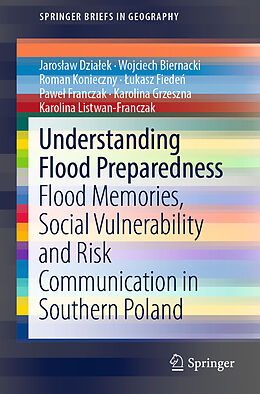 SPRINGER BRIEFS IN GEOGRAPHY

Jarosław Działek · Wojciech Biernacki
Roman Konieczny · Łukasz Fiedeń
Paweł Franczak · Karolina Grzeszna
Karolina Listwan-Franczak

Understanding Flood Preparedness
Flood Memories, Social Vulnerability and Risk Communication in Southern Poland

Springer